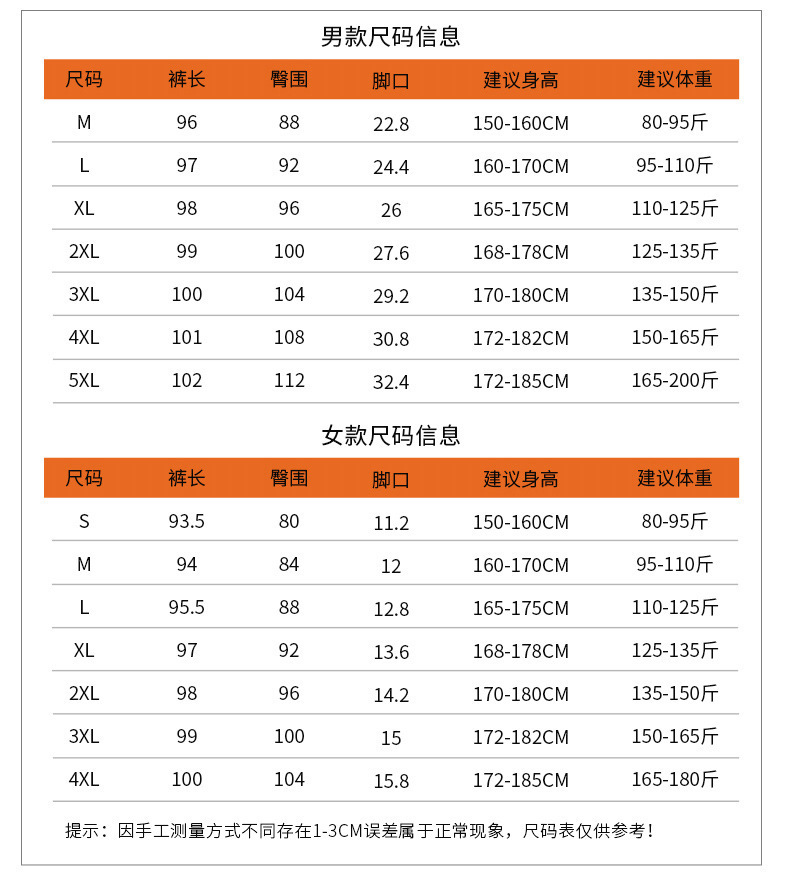 男款尺码信息

| 尺码 | 裤长 | 臀围 | 脚口 | 建议身高 | 建议体重 |
|---|---|---|---|---|---|
| M | 96 | 88 | 22.8 | 150-160CM | 80-95斤 |
| L | 97 | 92 | 24.4 | 160-170CM | 95-110斤 |
| XL | 98 | 96 | 26 | 165-175CM | 110-125斤 |
| 2XL | 99 | 100 | 27.6 | 168-178CM | 125-135斤 |
| 3XL | 100 | 104 | 29.2 | 170-180CM | 135-150斤 |
| 4XL | 101 | 108 | 30.8 | 172-182CM | 150-165斤 |
| 5XL | 102 | 112 | 32.4 | 172-185CM | 165-200斤 |

女款尺码信息

| 尺码 | 裤长 | 臀围 | 脚口 | 建议身高 | 建议体重 |
|---|---|---|---|---|---|
| S | 93.5 | 80 | 11.2 | 150-160CM | 80-95斤 |
| M | 94 | 84 | 12 | 160-170CM | 95-110斤 |
| L | 95.5 | 88 | 12.8 | 165-175CM | 110-125斤 |
| XL | 97 | 92 | 13.6 | 168-178CM | 125-135斤 |
| 2XL | 98 | 96 | 14.2 | 170-180CM | 135-150斤 |
| 3XL | 99 | 100 | 15 | 172-182CM | 150-165斤 |
| 4XL | 100 | 104 | 15.8 | 172-185CM | 165-180斤 |

提示：因手工测量方式不同存在1-3CM误差属于正常现象，尺码表仅供参考！